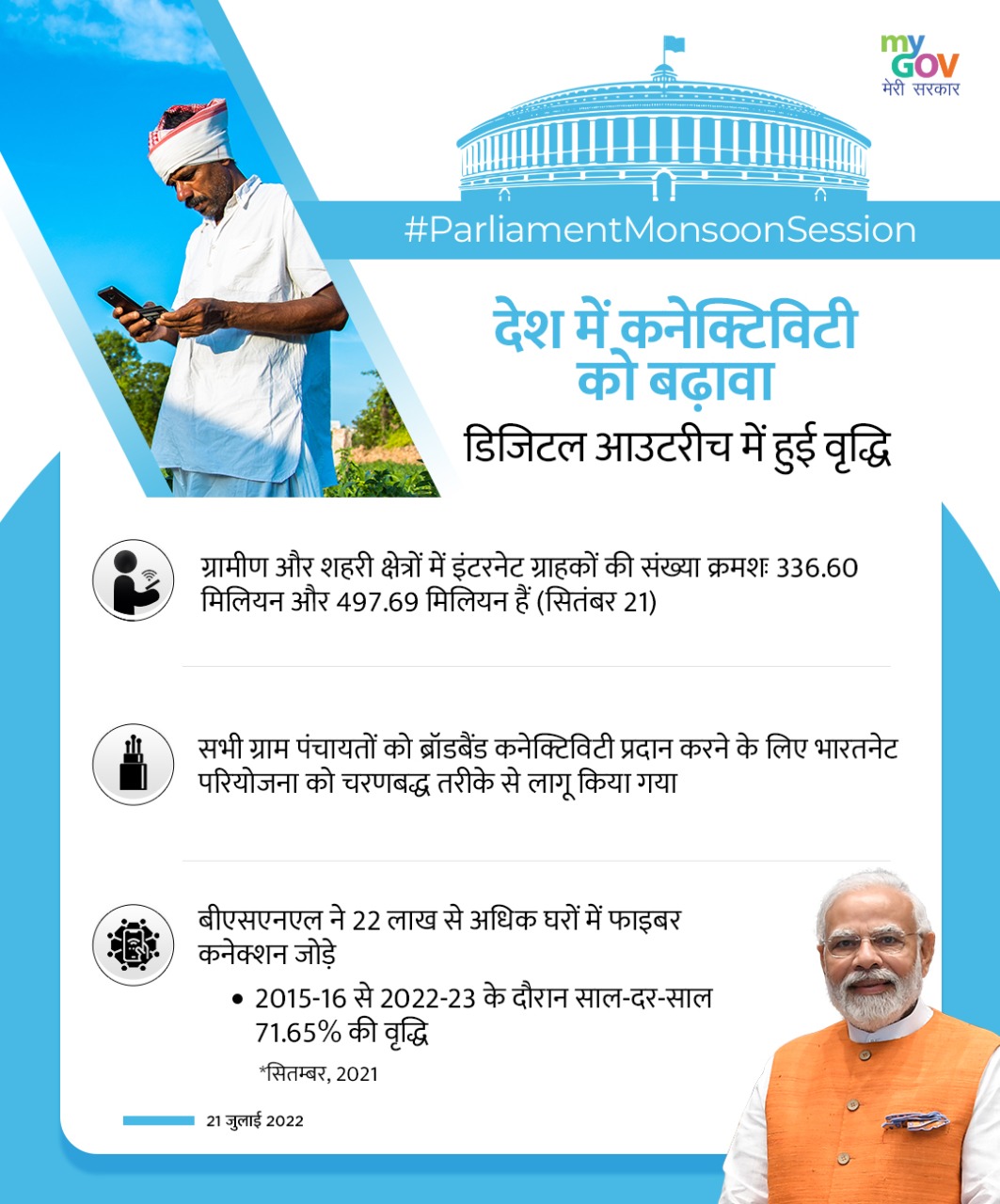 my GOV
मेरी सरकार

#ParliamentMonsoonSession

देश में कनेक्टिविटी को बढ़ावा

डिजिटल आउटरीच में हुई वृद्धि

ग्रामीण और शहरी क्षेत्रों में इंटरनेट ग्राहकों की संख्या क्रमशः 336.60 मिलियन और 497.69 मिलियन हैं (सितंबर 21)

सभी ग्राम पंचायतों को ब्रॉडबैंड कनेक्टिविटी प्रदान करने के लिए भारतनेट परियोजना को चरणबद्ध तरीके से लागू किया गया

बीएसएनएल ने 22 लाख से अधिक घरों में फाइबर कनेक्शन जोड़े

• 2015-16 से 2022-23 के दौरान साल-दर-साल 71.65% की वृद्धि

*सितम्बर, 2021

21 जुलाई 2022